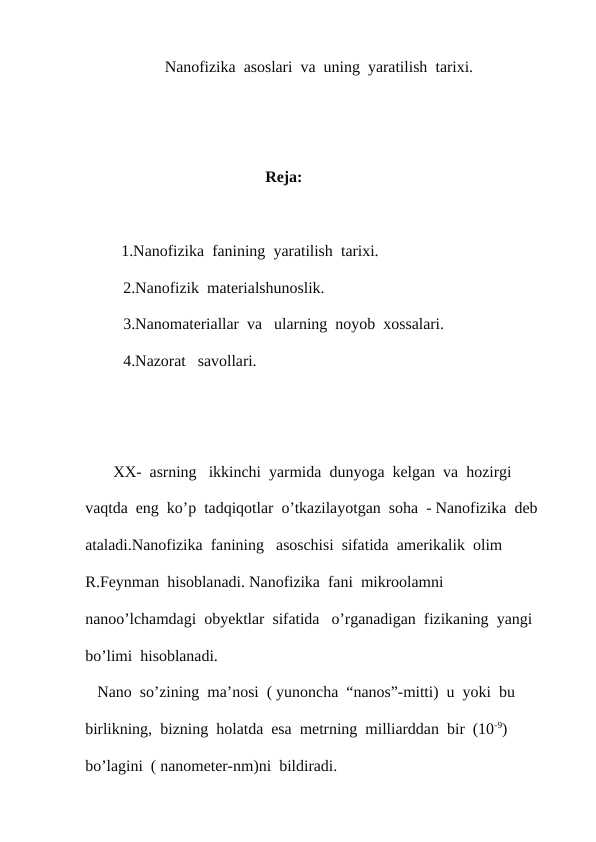 Nanofizika asoslari va uning yaratilish tarixi.

Reja:

1.Nanofizika fanining yaratilish tarixi.

2.Nanofizik materialshunoslik.

3.Nanomateriallar va ularning noyob xossalari.

4.Nazorat savollari.

XX- asrning ikkinchi yarmida dunyoga kelgan va hozirgi vaqtda eng ko'p tadqiqotlar o'tkazilayotgan soha - Nanofizika deb ataladi.Nanofizika fanining asoschisi sifatida amerikalik olim R.Feynman hisoblanadi. Nanofizika fani mikroolamni nanoo'lchamdagi obyektlar sifatida o'rganadigan fizikaning yangi bo'limi hisoblanadi.

Nano so'zining ma'nosi ( yunoncha "nanos"-mitti) u yoki bu birlikning, bizning holatda esa metrning milliarddan bir ($10^{-9}$) bo'lagini ( nanometer-nm)ni bildiradi.